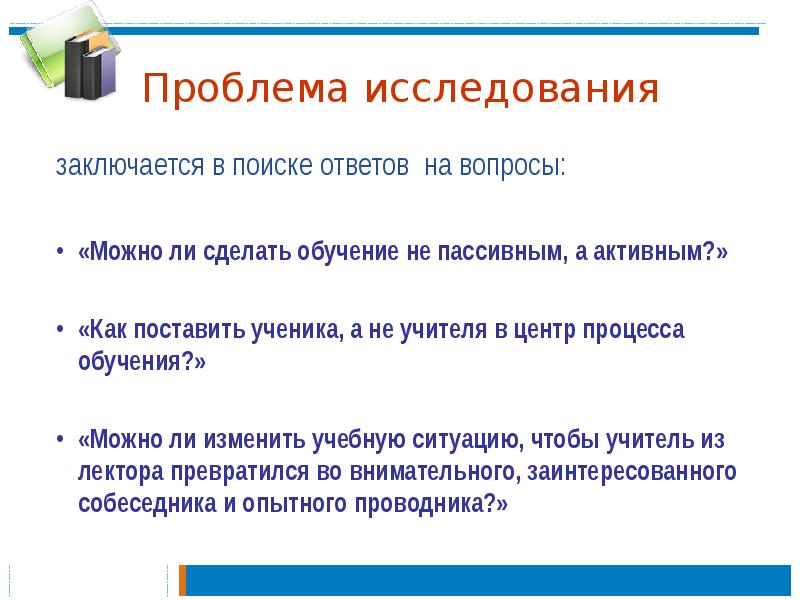 Проблема исследования

заключается в поиске ответов на вопросы:

• «Можно ли сделать обучение не пассивным, а активным?»

• «Как поставить ученика, а не учителя в центр процесса обучения?»

• «Можно ли изменить учебную ситуацию, чтобы учитель из лектора превратился во внимательного, заинтересованного собеседника и опытного проводника?»